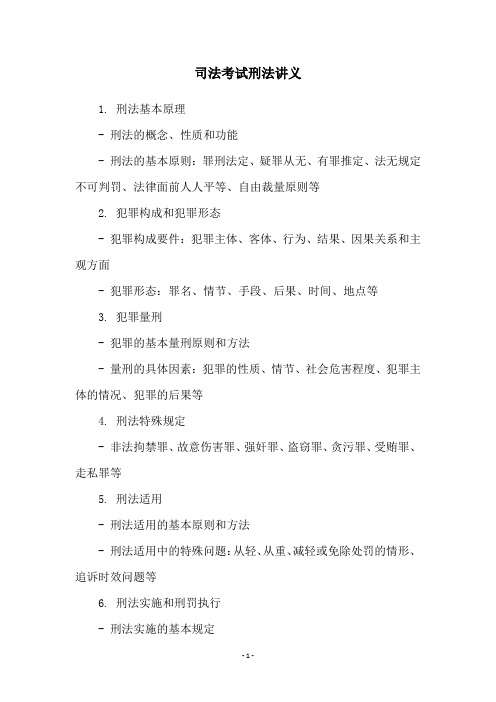 司法考试刑法讲义

1. 刑法基本原理

- 刑法的概念、性质和功能

- 刑法的基本原则：罪刑法定、疑罪从无、有罪推定、法无规定不可判罚、法律面前人人平等、自由裁量原则等

2. 犯罪构成和犯罪形态

- 犯罪构成要件：犯罪主体、客体、行为、结果、因果关系和主观方面

- 犯罪形态：罪名、情节、手段、后果、时间、地点等

3. 犯罪量刑

- 犯罪的基本量刑原则和方法

- 量刑的具体因素：犯罪的性质、情节、社会危害程度、犯罪主体的情况、犯罪的后果等

4. 刑法特殊规定

- 非法拘禁罪、故意伤害罪、强奸罪、盗窃罪、贪污罪、受贿罪、走私罪等

5. 刑法适用

- 刑法适用的基本原则和方法

- 刑法适用中的特殊问题：从轻、从重、减轻或免除处罚的情形、追诉时效问题等

6. 刑法实施和刑罚执行

- 刑法实施的基本规定

- 1 -